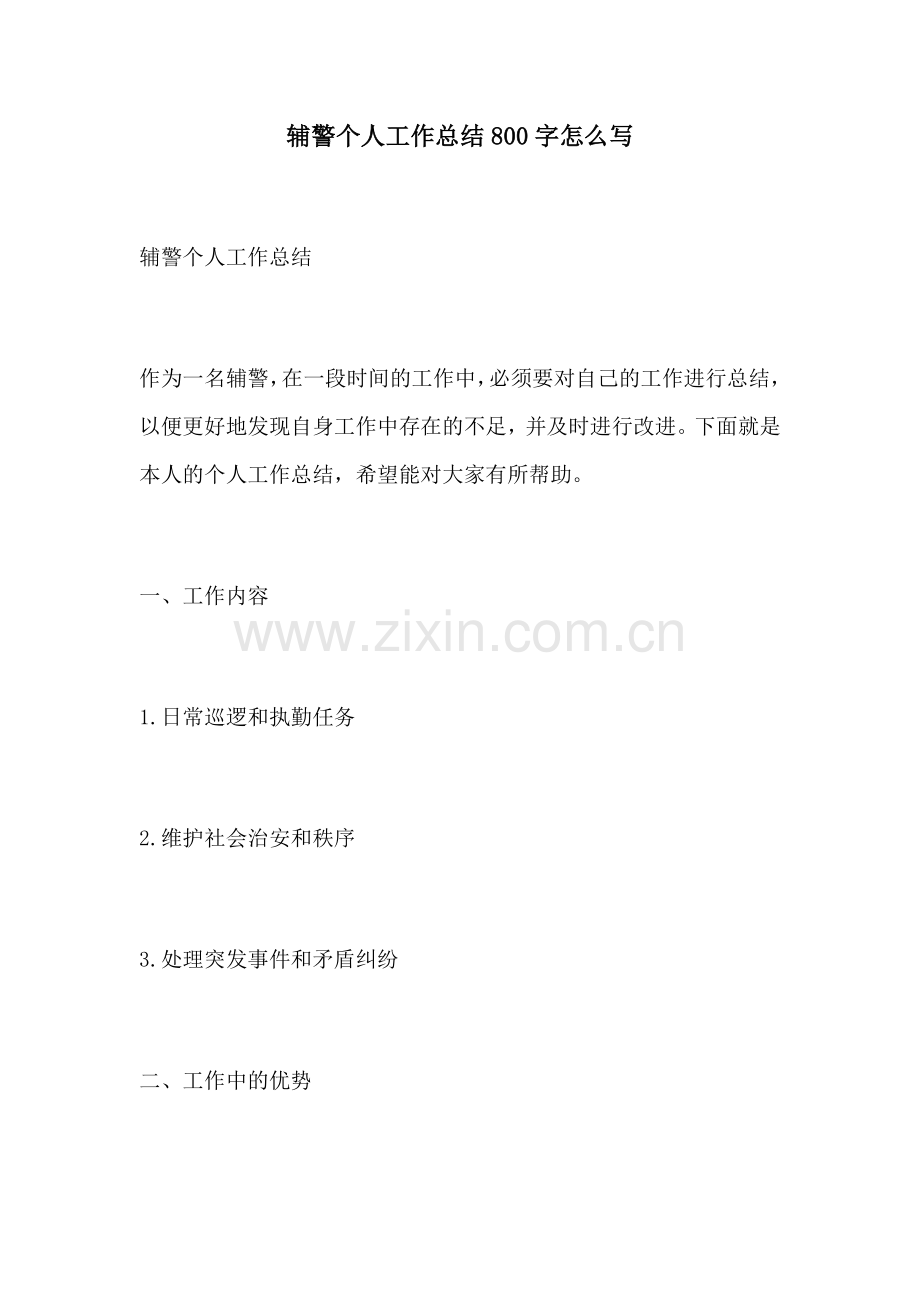 辅警个人工作总结800字怎么写

辅警个人工作总结

作为一名辅警，在一段时间的工作中，必须要对自己的工作进行总结，以便更好地发现自身工作中存在的不足，并及时进行改进。下面就是本人的个人工作总结，希望能对大家有所帮助。

一、工作内容

1.日常巡逻和执勤任务

2.维护社会治安和秩序

3.处理突发事件和矛盾纠纷

二、工作中的优势

www.zixin.com.cn